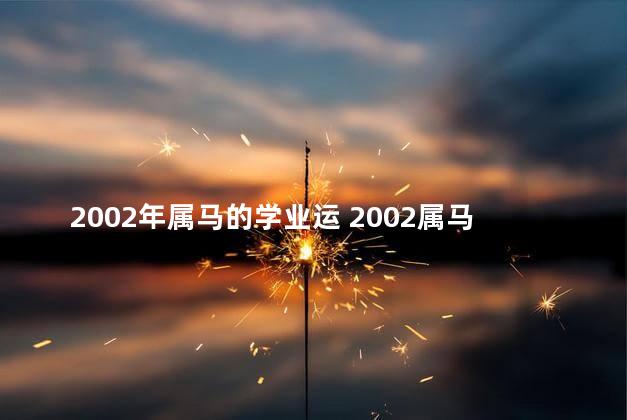 2002年属马的学业运 2002属马